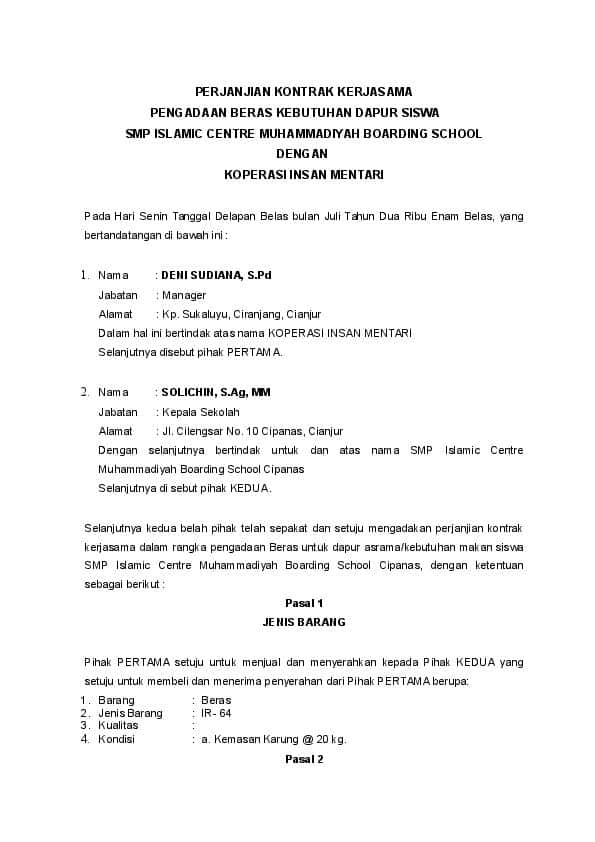 PERJANJIAN KONTRAK KERJASAMA
PENGADAAN BERAS KEBUTUHAN DAPUR SISWA
SMP ISLAMIC CENTRE MUHAMMADIYAH BOARDING SCHOOL
DENGAN
KOPERASI INSAN MENTARI

Pada Hari Senin Tanggal Delapan Belas bulan Juli Tahun Dua Ribu Enam Belas, yang bertandatangan di bawah ini :

1. Nama : DENI SUDIANA, S.Pd
Jabatan : Manager
Alamat : Kp. Sukaluyu, Ciranjang, Cianjur
Dalam hal ini bertindak atas nama KOPERASI INSAN MENTARI
Selanjutnya disebut pihak PERTAMA.

2. Nama : SOLICHIN, S.Ag, MM
Jabatan : Kepala Sekolah
Alamat : Jl. Cilengsar No. 10 Cipanas, Cianjur
Dengan selanjutnya bertindak untuk dan atas nama SMP Islamic Centre Muhammadiyah Boarding School Cipanas
Selanjutnya di sebut pihak KEDUA.

Selanjutnya kedua belah pihak telah sepakat dan setuju mengadakan perjanjian kontrak kerjasama dalam rangka pengadaan Beras untuk dapur asrama/kebutuhan makan siswa SMP Islamic Centre Muhammadiyah Boarding School Cipanas, dengan ketentuan sebagai berikut :

Pasal 1
JENIS BARANG

Pihak PERTAMA setuju untuk menjual dan menyerahkan kepada Pihak KEDUA yang setuju untuk membeli dan menerima penyerahan dari Pihak PERTAMA berupa:
1. Barang : Beras
2. Jenis Barang : IR- 64
3. Kualitas :
4. Kondisi : a. Kemasan Karung @ 20 kg.

Pasal 2